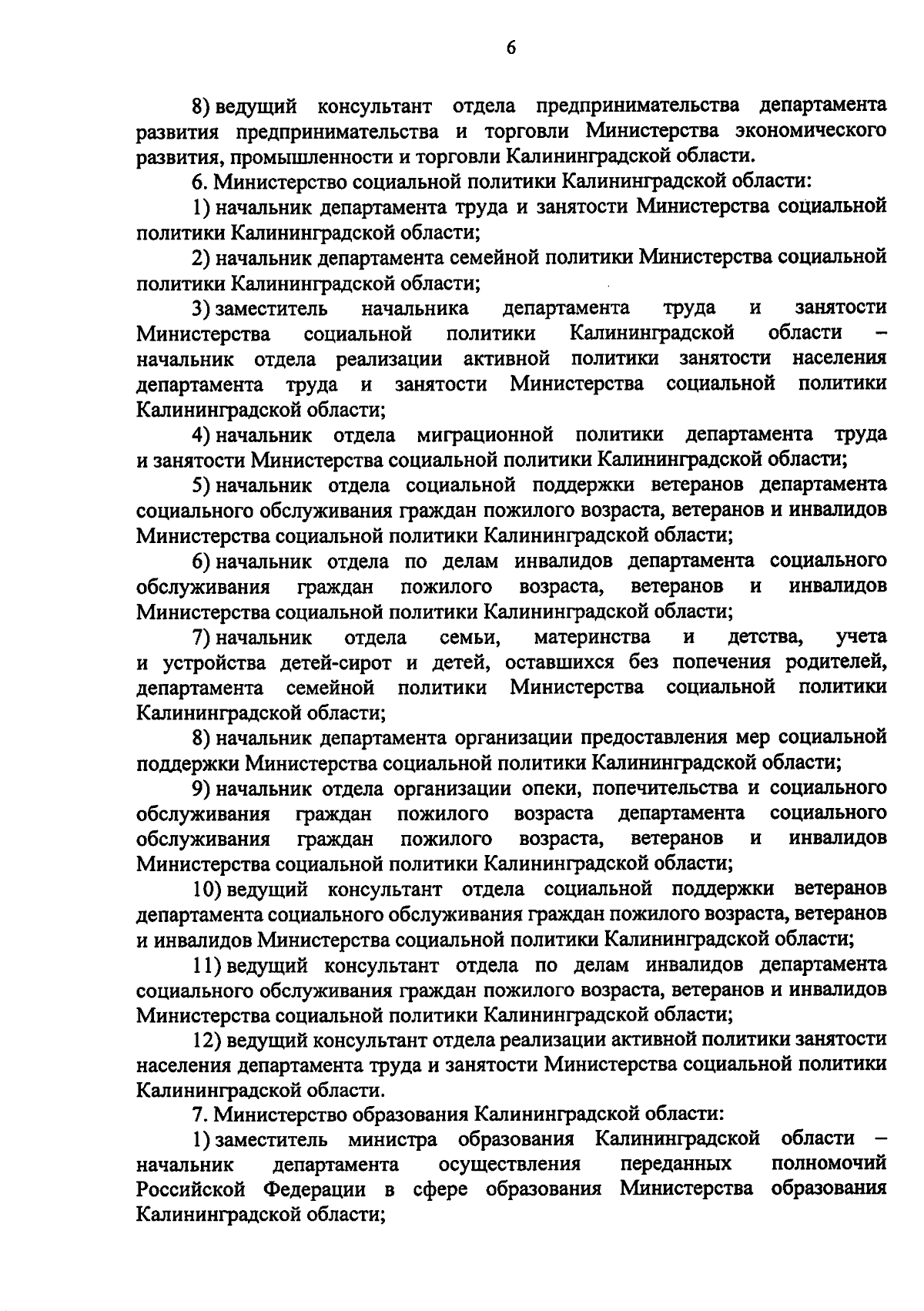 6

8) ведущий консультант отдела предпринимательства департамента развития предпринимательства и торговли Министерства экономического развития, промышленности и торговли Калининградской области.

6. Министерство социальной политики Калининградской области:

1) начальник департамента труда и занятости Министерства социальной политики Калининградской области;

2) начальник департамента семейной политики Министерства социальной политики Калининградской области;

3) заместитель начальника департамента труда и занятости Министерства социальной политики Калининградской области – начальник отдела реализации активной политики занятости населения департамента труда и занятости Министерства социальной политики Калининградской области;

4) начальник отдела миграционной политики департамента труда и занятости Министерства социальной политики Калининградской области;

5) начальник отдела социальной поддержки ветеранов департамента социального обслуживания граждан пожилого возраста, ветеранов и инвалидов Министерства социальной политики Калининградской области;

6) начальник отдела по делам инвалидов департамента социального обслуживания граждан пожилого возраста, ветеранов и инвалидов Министерства социальной политики Калининградской области;

7) начальник отдела семьи, материнства и детства, учета и устройства детей-сирот и детей, оставшихся без попечения родителей, департамента семейной политики Министерства социальной политики Калининградской области;

8) начальник департамента организации предоставления мер социальной поддержки Министерства социальной политики Калининградской области;

9) начальник отдела организации опеки, попечительства и социального обслуживания граждан пожилого возраста департамента социального обслуживания граждан пожилого возраста, ветеранов и инвалидов Министерства социальной политики Калининградской области;

10) ведущий консультант отдела социальной поддержки ветеранов департамента социального обслуживания граждан пожилого возраста, ветеранов и инвалидов Министерства социальной политики Калининградской области;

11) ведущий консультант отдела по делам инвалидов департамента социального обслуживания граждан пожилого возраста, ветеранов и инвалидов Министерства социальной политики Калининградской области;

12) ведущий консультант отдела реализации активной политики занятости населения департамента труда и занятости Министерства социальной политики Калининградской области.

7. Министерство образования Калининградской области:

1) заместитель министра образования Калининградской области – начальник департамента осуществления переданных полномочий Российской Федерации в сфере образования Министерства образования Калининградской области;